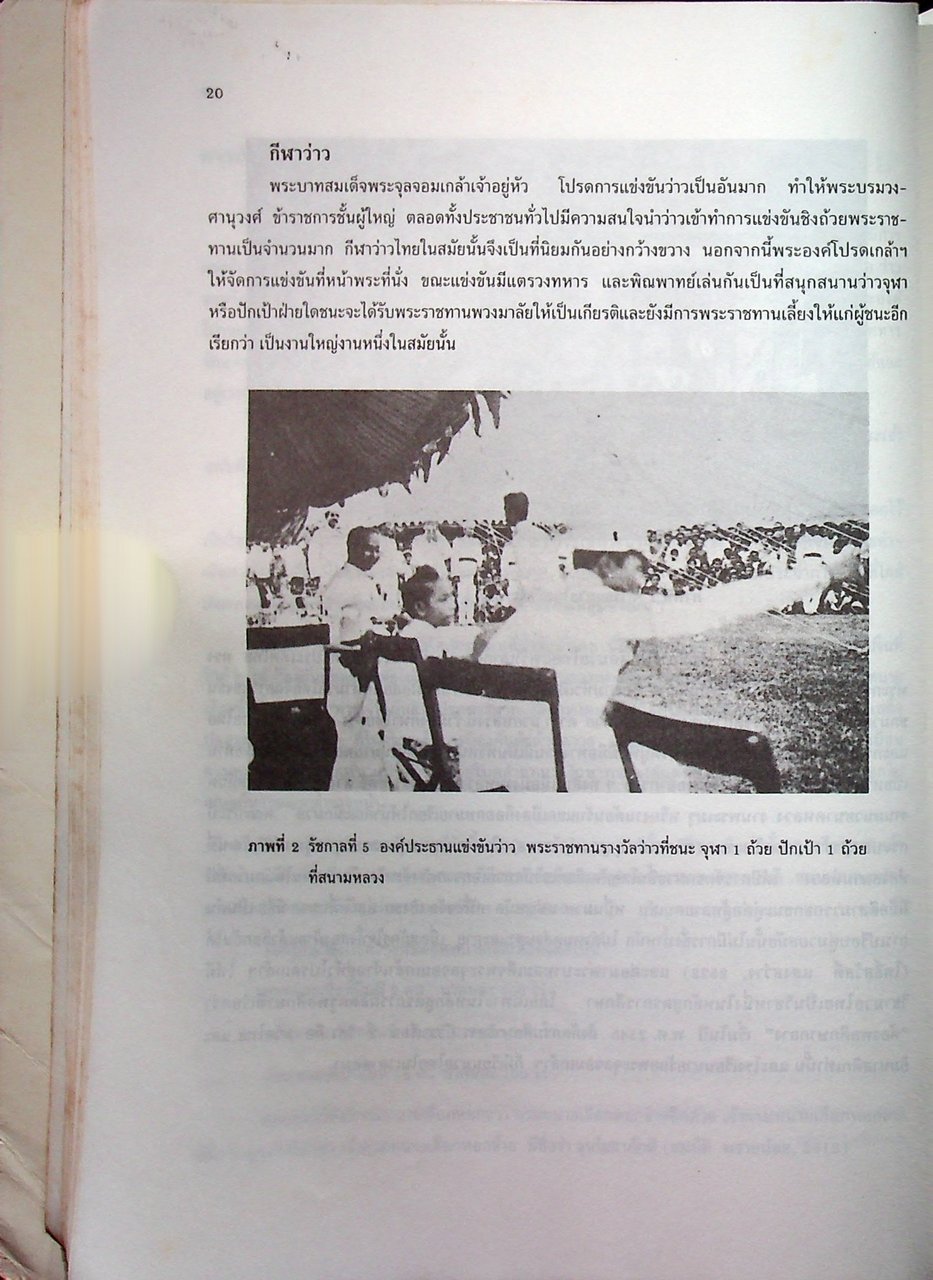 20

กีฬาว่าว

พระบาทสมเด็จพระจุลจอมเกล้าเจ้าอยู่หัว โปรดการแข่งขันว่าวเป็นอันมาก ทำให้พระบรมวงศานุวงศ์ ข้าราชการชั้นผู้ใหญ่ ตลอดทั้งประชาชนทั่วไปมีความสนใจนำว่าวเข้าทำการแข่งขันชิงถ้วยพระราชทานเป็นจำนวนมาก กีฬาว่าวไทยในสมัยนั้นจึงเป็นที่นิยมกันอย่างกว้างขวาง นอกจากนี้พระองค์โปรดเกล้าฯ ให้จัดการแข่งขันที่หน้าพระที่นั่ง ขณะแข่งขันมีแตรวงทหาร และพิณพาทย์เล่นกันเป็นที่สนุกสนานว่าวจุฬาหรือปักเป้าฝ่ายใดชนะจะได้รับพระราชทานพวงมาลัยให้เป็นเกียรติและยังมีการพระราชทานเลี้ยงให้แก่ผู้ชนะอีก เรียกว่า เป็นงานใหญ่งานหนึ่งในสมัยนั้น

ภาพที่ 2 รัชกาลที่ 5 องค์ประธานแข่งขันว่าว พระราชทานรางวัลว่าวที่ชนะ จุฬา 1 ถ้วย ปักเป้า 1 ถ้วย ที่สนามหลวง